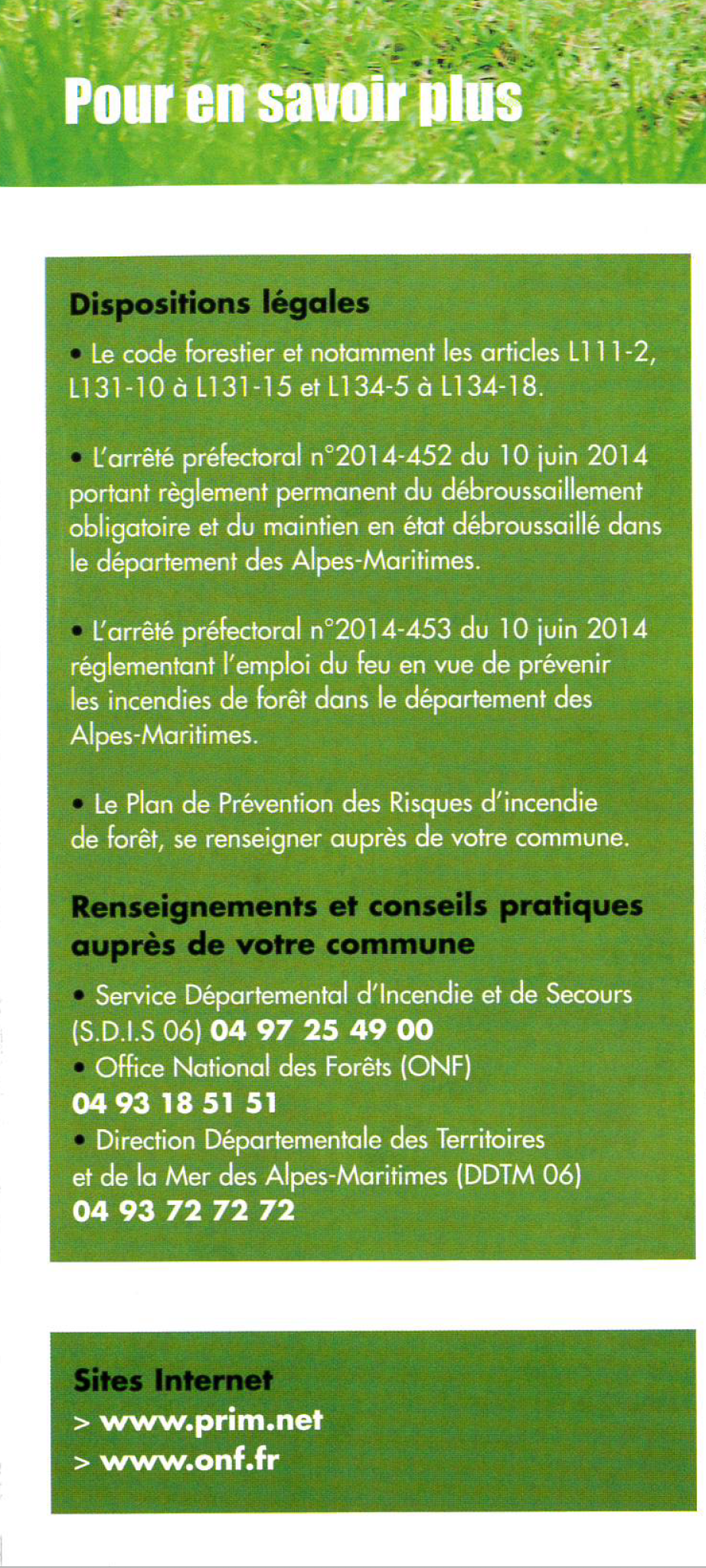 Pour en savoir plus

Dispositions légales

• Le code forestier et notamment les articles L111-2, L131-10 à L131-15 et L134-5 à L134-18.

• L'arrêté préfectoral n°2014-452 du 10 juin 2014 portant règlement permanent du débroussaillement obligatoire et du maintien en état débroussaillé dans le département des Alpes-Maritimes.

• L'arrêté préfectoral n°2014-453 du 10 juin 2014 réglementant l'emploi du feu en vue de prévenir les incendies de forêt dans le département des Alpes-Maritimes.

• Le Plan de Prévention des Risques d'incendie de forêt, se renseigner auprès de votre commune.

Renseignements et conseils pratiques auprès de votre commune

• Service Départemental d'Incendie et de Secours (S.D.I.S 06) 04 97 25 49 00
• Office National des Forêts (ONF) 04 93 18 51 51
• Direction Départementale des Territoires et de la Mer des Alpes-Maritimes (DDTM 06) 04 93 72 72 72

Sites Internet
> www.prim.net
> www.onf.fr